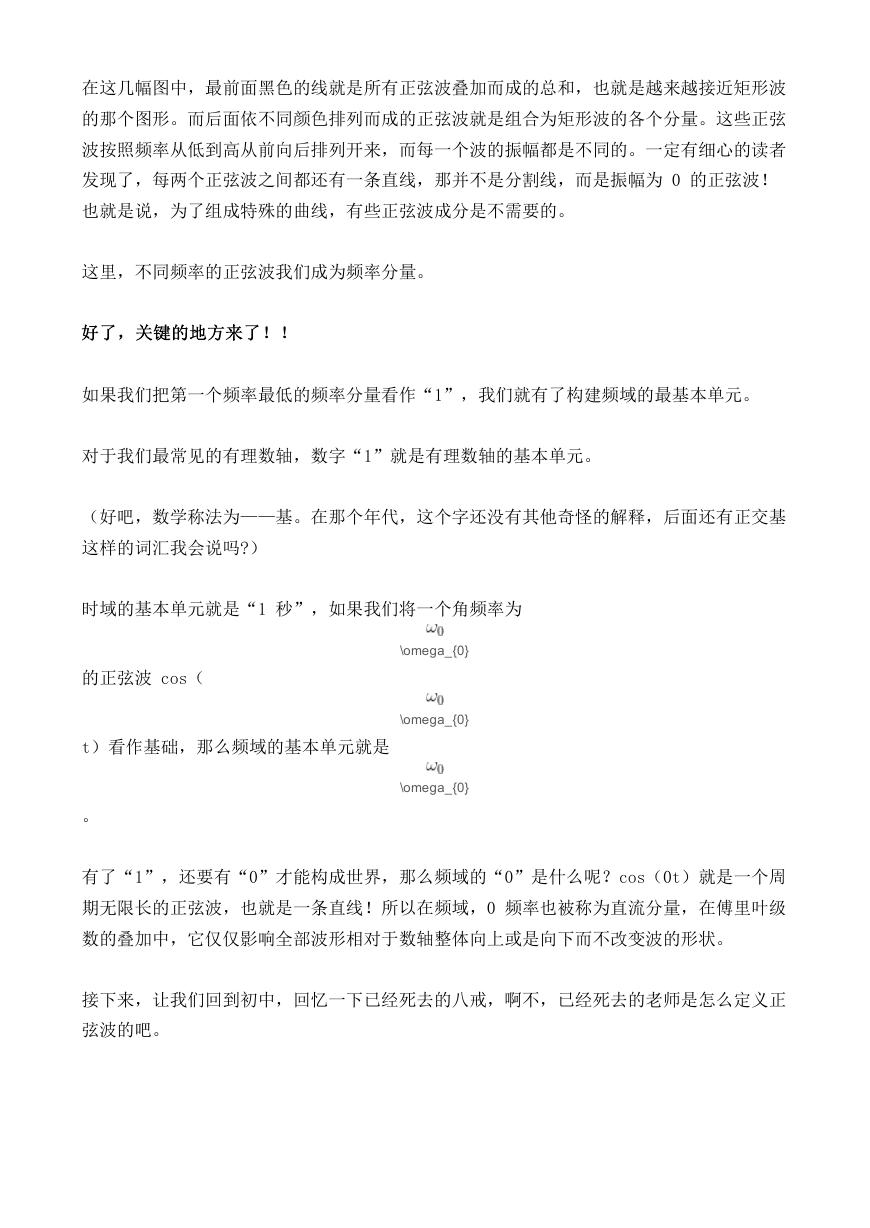 在这几幅图中，最前面黑色的线就是所有正弦波叠加而成的总和，也就是越来越接近矩形波的那个图形。而后面依不同颜色排列而成的正弦波就是组合为矩形波的各个分量。这些正弦波按照频率从低到高从前向后排列开来，而每一个波的振幅都是不同的。一定有细心的读者发现了，每两个正弦波之间都还有一条直线，那并不是分割线，而是振幅为 0 的正弦波！也就是说，为了组成特殊的曲线，有些正弦波成分是不需要的。

这里，不同频率的正弦波我们成为频率分量。

好了，关键的地方来了！！

如果我们把第一个频率最低的频率分量看作“1”，我们就有了构建频域的最基本单元。

对于我们最常见的有理数轴，数字“1”就是有理数轴的基本单元。

（好吧，数学称法为——基。在那个年代，这个字还没有其他奇怪的解释，后面还有正交基这样的词汇我会说吗?）

时域的基本单元就是“1 秒”，如果我们将一个角频率为
$\omega_0$
\omega_{0}
的正弦波 cos（
$\omega_0$
\omega_{0}
t）看作基础，那么频域的基本单元就是
$\omega_0$
\omega_{0}
。

有了“1”，还要有“0”才能构成世界，那么频域的“0”是什么呢？cos（0t）就是一个周期无限长的正弦波，也就是一条直线！所以在频域，0 频率也被称为直流分量，在傅里叶级数的叠加中，它仅仅影响全部波形相对于数轴整体向上或是向下而不改变波的形状。

接下来，让我们回到初中，回忆一下已经死去的八戒，啊不，已经死去的老师是怎么定义正弦波的吧。